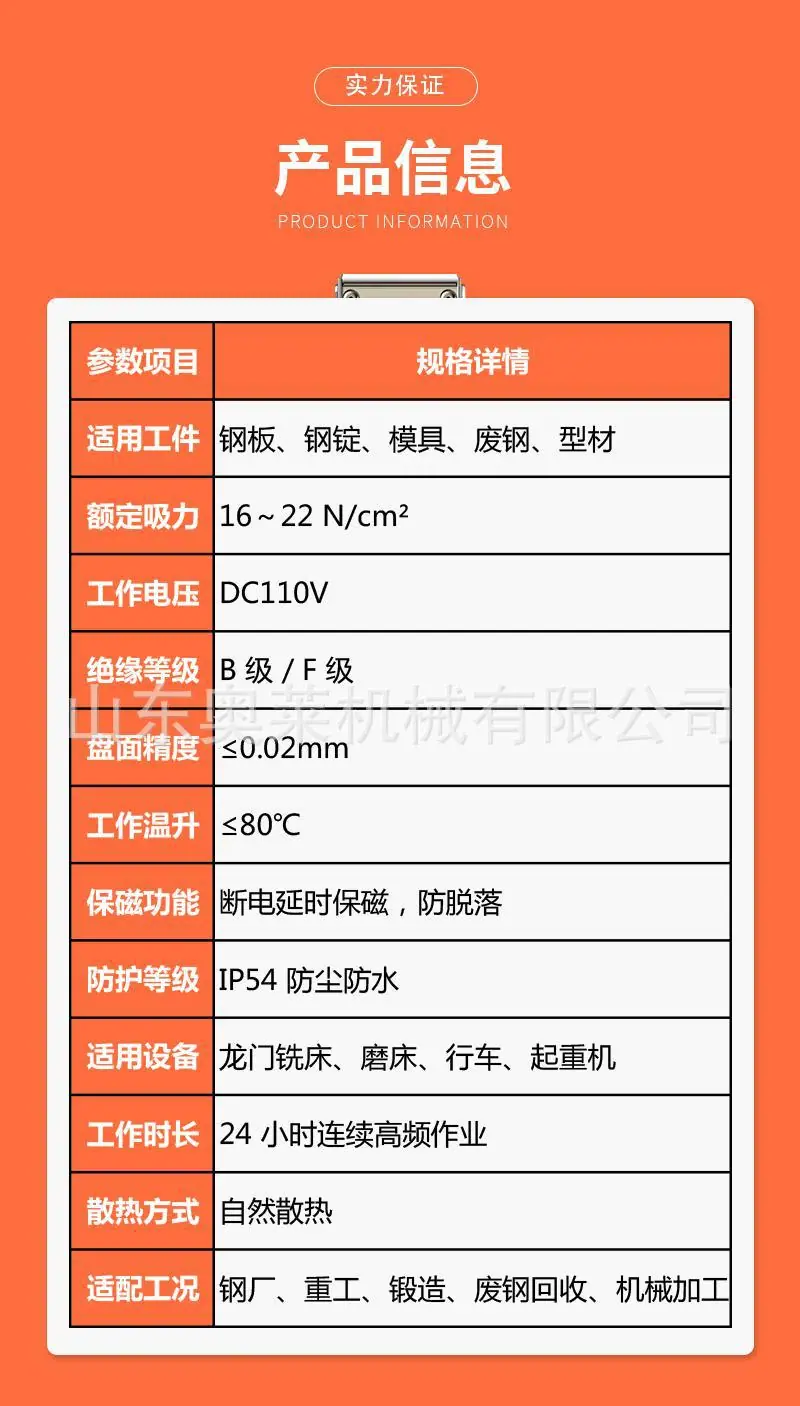 实力保证

产品信息

PRODUCT INFORMATION

| 参数项目 | 规格详情 |
|---|---|
| 适用工件 | 钢板、钢锭、模具、废钢、型材 |
| 额定吸力 | 16～22 N/cm² |
| 工作电压 | DC110V |
| 绝缘等级 | B级/F级 |
| 盘面精度 | ≤0.02mm |
| 工作温升 | ≤80℃ |
| 保磁功能 | 断电延时保磁，防脱落 |
| 防护等级 | IP54防尘防水 |
| 适用设备 | 龙门铣床、磨床、行车、起重机 |
| 工作时长 | 24小时连续高频作业 |
| 散热方式 | 自然散热 |
| 适配工况 | 钢厂、重工、锻造、废钢回收、机械加工 |

山东奥莱机械有限公司